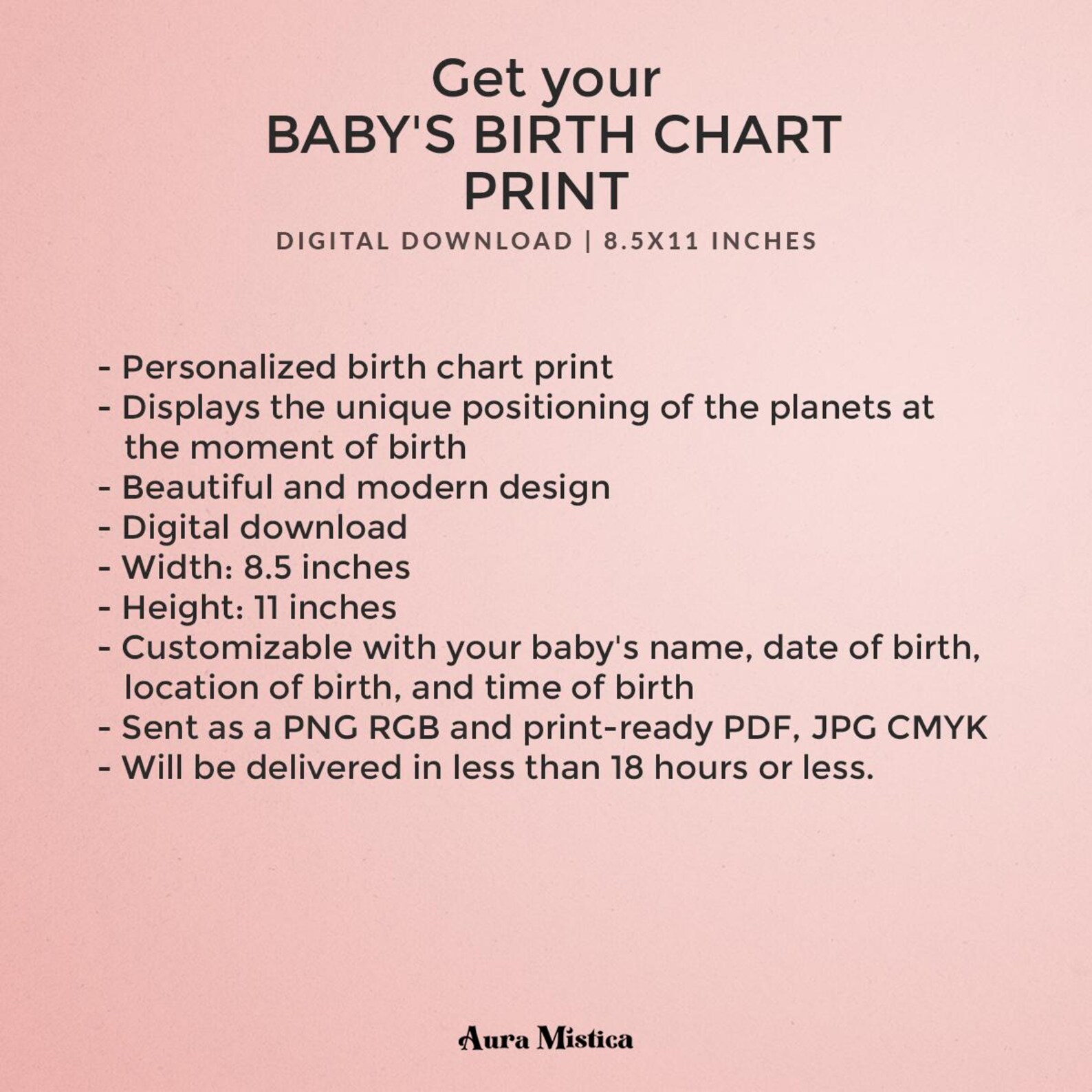 Get your
BABY'S BIRTH CHART PRINT
DIGITAL DOWNLOAD | 8.5X11 INCHES

- Personalized birth chart print
- Displays the unique positioning of the planets at the moment of birth
- Beautiful and modern design
- Digital download
- Width: 8.5 inches
- Height: 11 inches
- Customizable with your baby's name, date of birth, location of birth, and time of birth
- Sent as a PNG RGB and print-ready PDF, JPG CMYK
- Will be delivered in less than 18 hours or less.

Aura Mistica